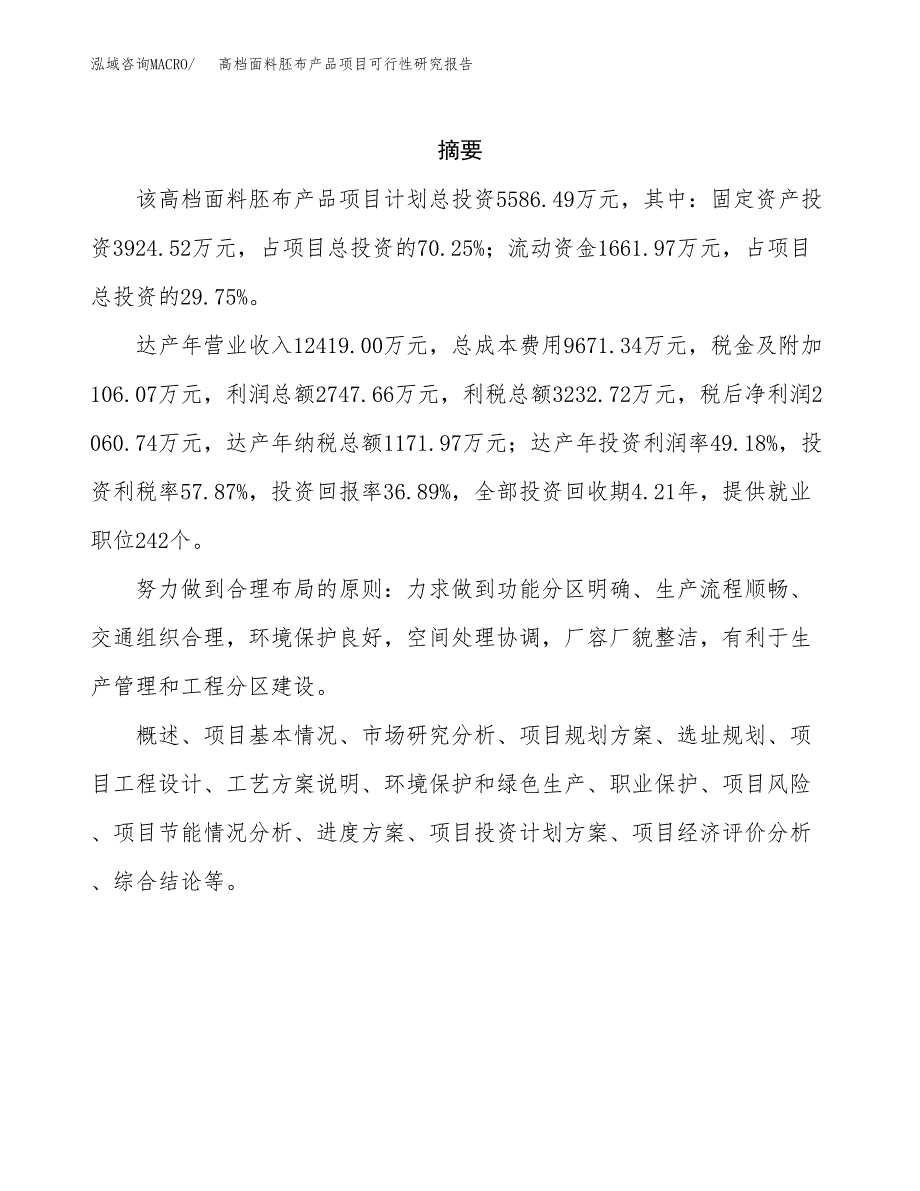 泓域咨询MACRO/　高档面料胚布产品项目可行性研究报告

摘要

该高档面料胚布产品项目计划总投资5586.49万元，其中：固定资产投资3924.52万元，占项目总投资的70.25%；流动资金1661.97万元，占项目总投资的29.75%。

达产年营业收入12419.00万元，总成本费用9671.34万元，税金及附加106.07万元，利润总额2747.66万元，利税总额3232.72万元，税后净利润2060.74万元，达产年纳税总额1171.97万元；达产年投资利润率49.18%，投资利税率57.87%，投资回报率36.89%，全部投资回收期4.21年，提供就业职位242个。

努力做到合理布局的原则：力求做到功能分区明确、生产流程顺畅、交通组织合理，环境保护良好，空间处理协调，厂容厂貌整洁，有利于生产管理和工程分区建设。

概述、项目基本情况、市场研究分析、项目规划方案、选址规划、项目工程设计、工艺方案说明、环境保护和绿色生产、职业保护、项目风险、项目节能情况分析、进度方案、项目投资计划方案、项目经济评价分析、综合结论等。